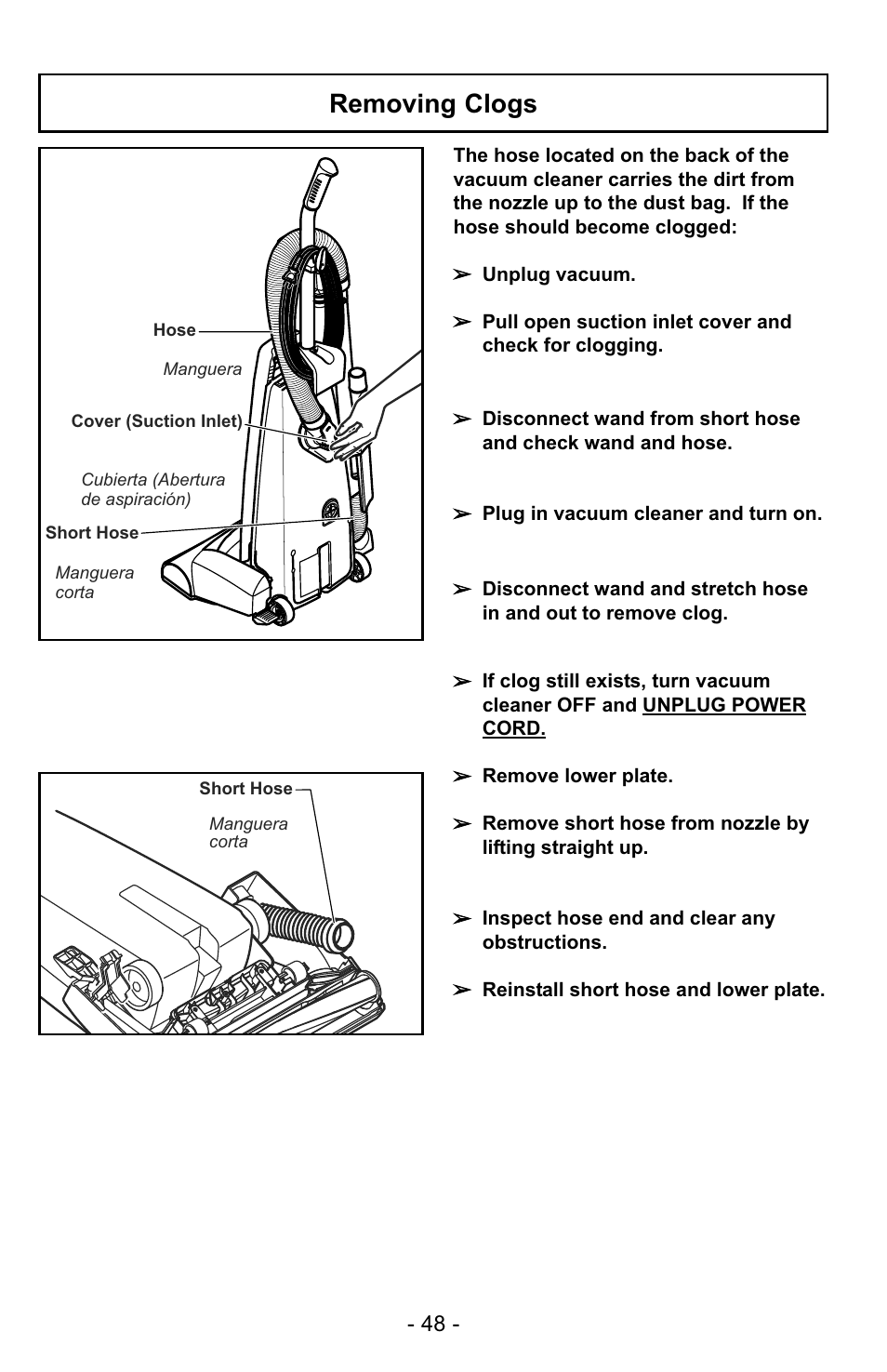 Removing Clogs

Hose
Manguera
Cover (Suction Inlet)
Cubierta (Abertura de aspiración)
Short Hose
Manguera corta

Short Hose
Manguera corta

The hose located on the back of the vacuum cleaner carries the dirt from the nozzle up to the dust bag. If the hose should become clogged:

➢ Unplug vacuum.

➢ Pull open suction inlet cover and check for clogging.

➢ Disconnect wand from short hose and check wand and hose.

➢ Plug in vacuum cleaner and turn on.

➢ Disconnect wand and stretch hose in and out to remove clog.

➢ If clog still exists, turn vacuum cleaner OFF and UNPLUG POWER CORD.

➢ Remove lower plate.

➢ Remove short hose from nozzle by lifting straight up.

➢ Inspect hose end and clear any obstructions.

➢ Reinstall short hose and lower plate.

- 48 -